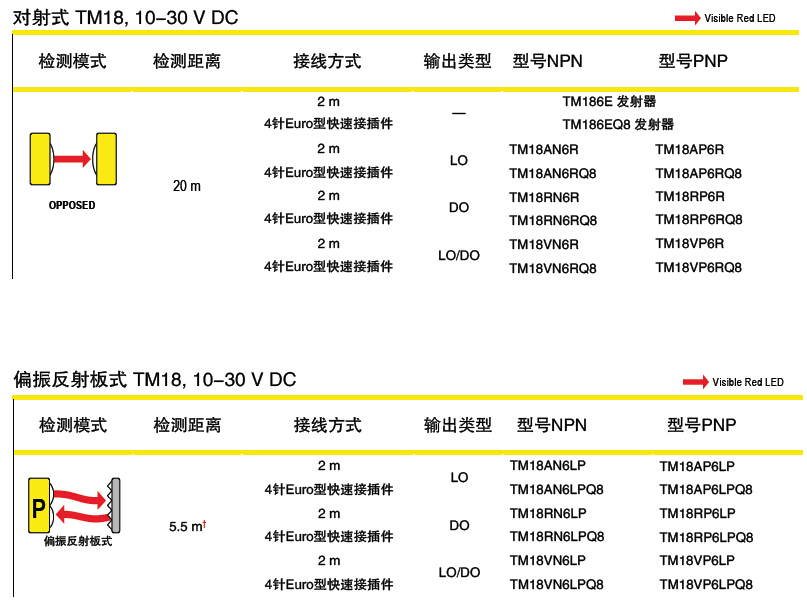 对射式 TM18, 10–30 V DC

Visible Red LED

| 检测模式 | 检测距离 | 接线方式 | 输出类型 | 型号NPN | 型号PNP |
|---|---|---|---|---|---|
| OPPOSED | 20 m | 2 m | — | TM186E 发射器 | |
| | | 4针Euro型快速接插件 | | TM186EQ8 发射器 | |
| | | 2 m | LO | TM18AN6R | TM18AP6R |
| | | 4针Euro型快速接插件 | | TM18AN6RQ8 | TM18AP6RQ8 |
| | | 2 m | DO | TM18RN6R | TM18RP6R |
| | | 4针Euro型快速接插件 | | TM18RN6RQ8 | TM18RP6RQ8 |
| | | 2 m | LO/DO | TM18VN6R | TM18VP6R |
| | | 4针Euro型快速接插件 | | TM18VN6RQ8 | TM18VP6RQ8 |

偏振反射板式 TM18, 10–30 V DC

Visible Red LED

| 检测模式 | 检测距离 | 接线方式 | 输出类型 | 型号NPN | 型号PNP |
|---|---|---|---|---|---|
| P 偏振反射板式 | 5.5 m$^{†}$ | 2 m | LO | TM18AN6LP | TM18AP6LP |
| | | 4针Euro型快速接插件 | | TM18AN6LPQ8 | TM18AP6LPQ8 |
| | | 2 m | DO | TM18RN6LP | TM18RP6LP |
| | | 4针Euro型快速接插件 | | TM18RN6LPQ8 | TM18RP6LPQ8 |
| | | 2 m | LO/DO | TM18VN6LP | TM18VP6LP |
| | | 4针Euro型快速接插件 | | TM18VN6LPQ8 | TM18VP6LPQ8 |